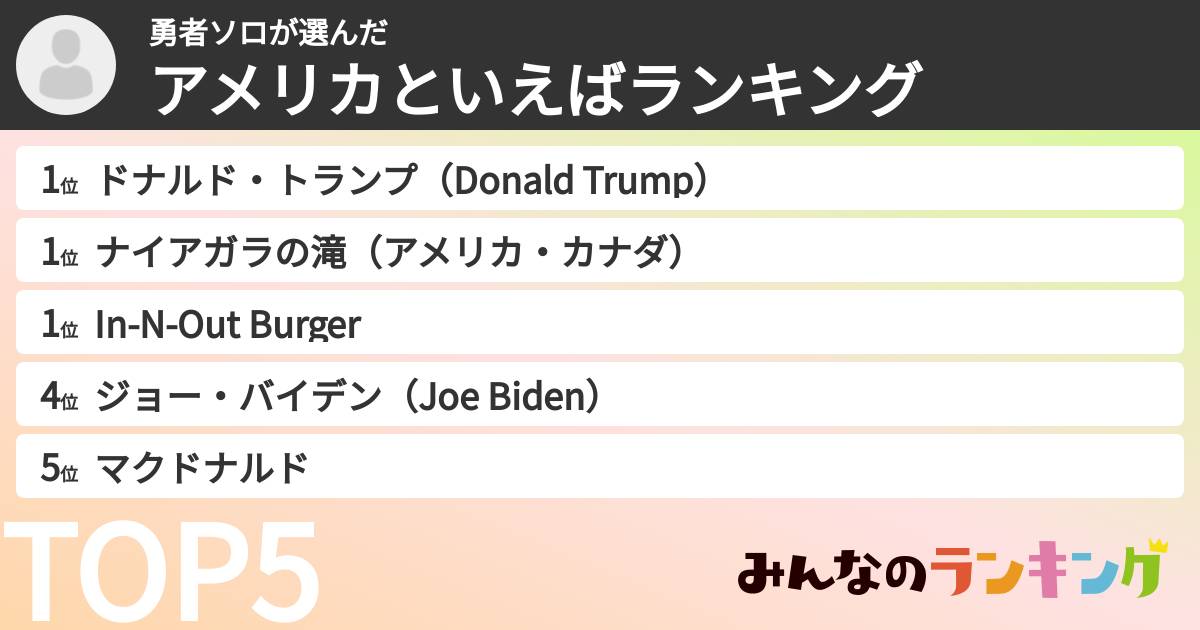 勇者ソロが選んだ
アメリカといえばランキング

1位 ドナルド・トランプ（Donald Trump）
1位 ナイアガラの滝（アメリカ・カナダ）
1位 In-N-Out Burger
4位 ジョー・バイデン（Joe Biden）
5位 マクドナルド

TOP5

みんなのランキング